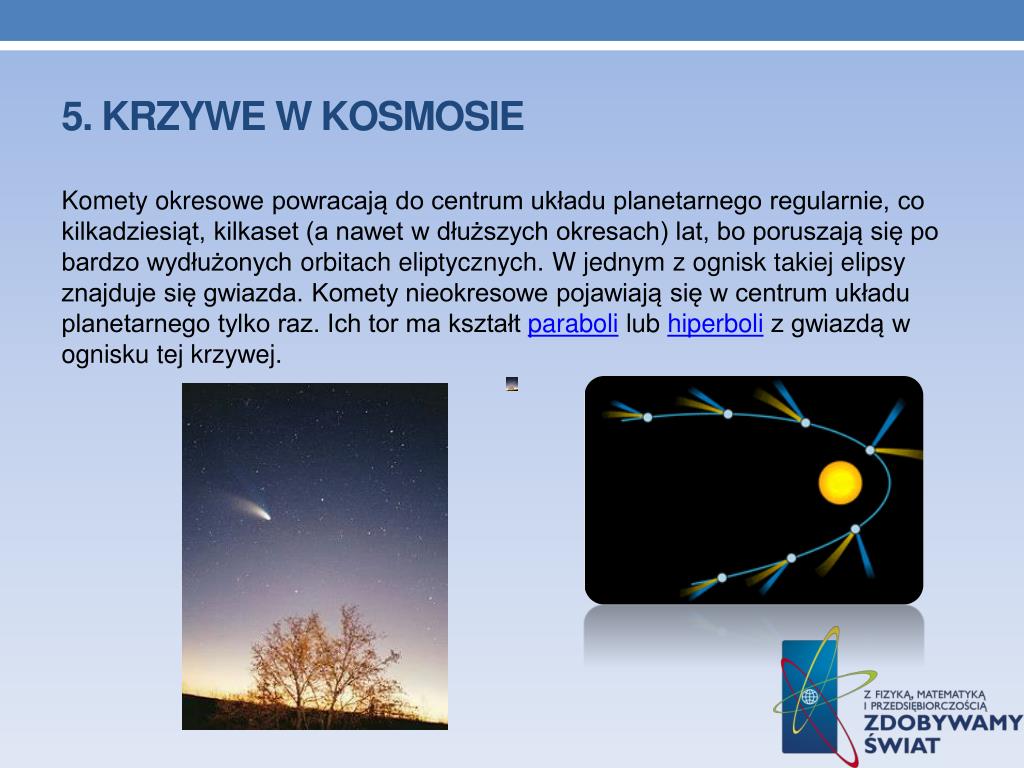 5. KRZYWE W KOSMOSIE

Komety okresowe powracają do centrum układu planetarnego regularnie, co kilkadziesiąt, kilkaset (a nawet w dłuższych okresach) lat, bo poruszają się po bardzo wydłużonych orbitach eliptycznych. W jednym z ognisk takiej elipsy znajduje się gwiazda. Komety nieokresowe pojawiają się w centrum układu planetarnego tylko raz. Ich tor ma kształt paraboli lub hiperboli z gwiazdą w ognisku tej krzywej.

Z FIZYKĄ, MATEMATYKĄ I PRZEDSIĘBIORCZOŚCIĄ
ZDOBYWAMY ŚWIAT